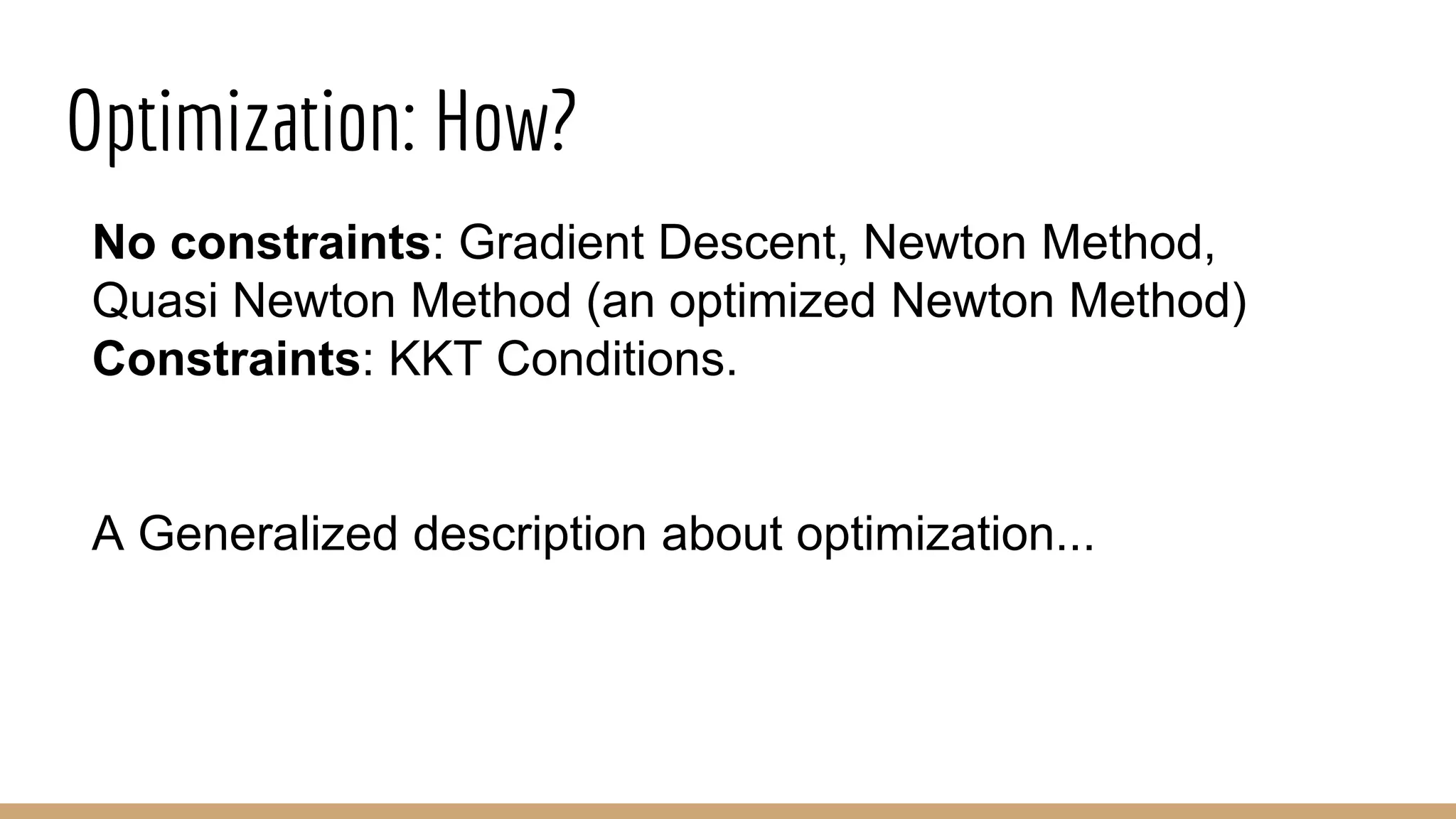 Optimization: How?

No constraints: Gradient Descent, Newton Method, Quasi Newton Method (an optimized Newton Method)
Constraints: KKT Conditions.

A Generalized description about optimization...